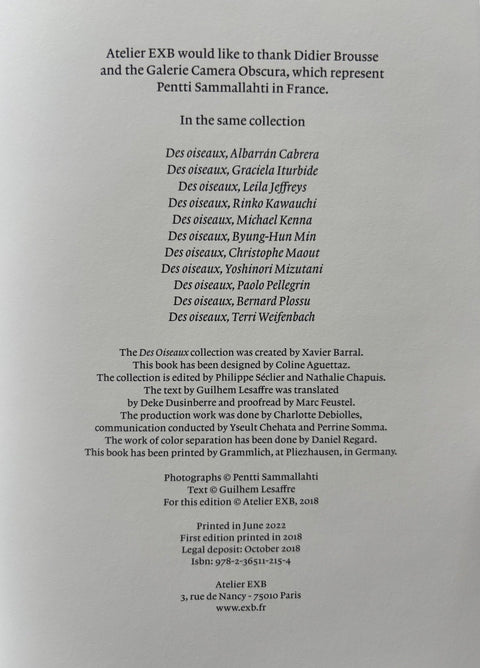 Atelier EXB would like to thank Didier Brousse and the Galerie Camera Obscura, which represent Pentti Sammallahti in France.

In the same collection

Des oiseaux, Albarrán Cabrera
Des oiseaux, Graciela Iturbide
Des oiseaux, Leila Jeffreys
Des oiseaux, Rinko Kawauchi
Des oiseaux, Michael Kenna
Des oiseaux, Byung-Hun Min
Des oiseaux, Christophe Maout
Des oiseaux, Yoshinori Mizutani
Des oiseaux, Paolo Pellegrin
Des oiseaux, Bernard Plossu
Des oiseaux, Terri Weifenbach

The Des Oiseaux collection was created by Xavier Barral.
This book has been designed by Coline Aguettaz.
The collection is edited by Philippe Séclier and Nathalie Chapuis.
The text by Guilhem Lesaffre was translated by Deke Dusinberre and proofread by Marc Feustel.
The production work was done by Charlotte Debiolles, communication conducted by Yseult Chehata and Perrine Somma.
The work of color separation has been done by Daniel Regard.
This book has been printed by Grammlich, at Pliezhausen, in Germany.

Photographs © Pentti Sammallahti
Text © Guilhem Lesaffre
For this edition © Atelier EXB, 2018

Printed in June 2022
First edition printed in 2018
Legal deposit: October 2018
Isbn: 978-2-36511-215-4

Atelier EXB
3, rue de Nancy - 75010 Paris
www.exb.fr